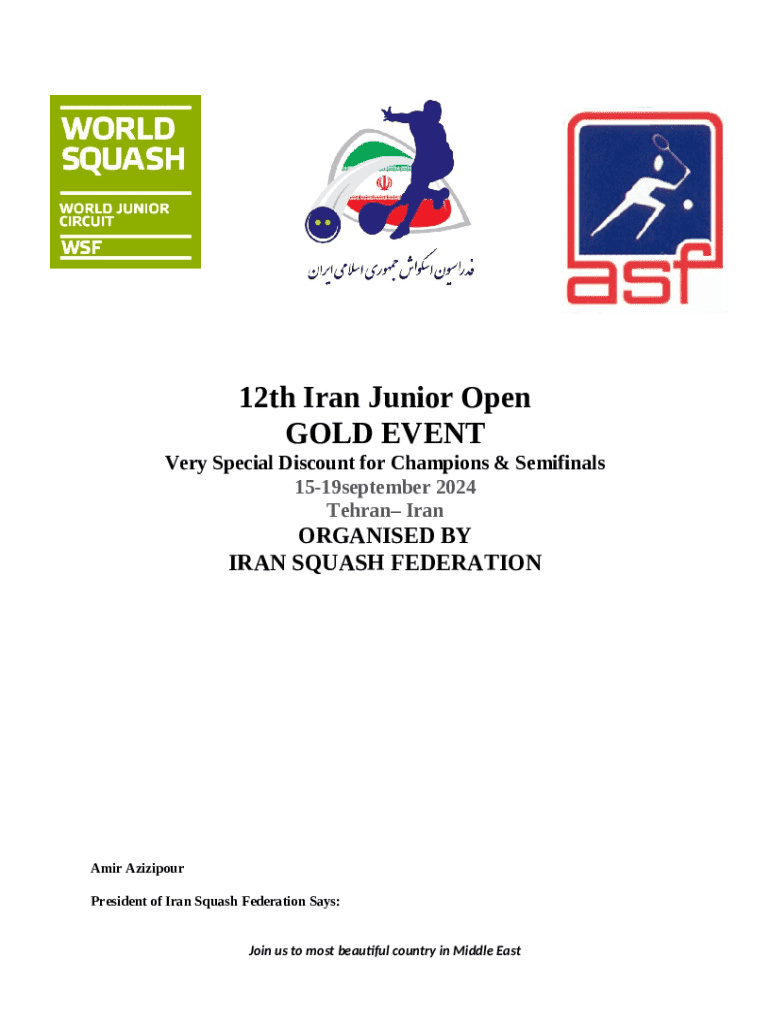 WORLD SQUASH
WORLD JUNIOR CIRCUIT
WSF

فدراسیون اسکواش جمهوری اسلامی ایران

asf

12th Iran Junior Open
GOLD EVENT
Very Special Discount for Champions & Semifinals
15-19september 2024
Tehran– Iran
ORGANISED BY
IRAN SQUASH FEDERATION

Amir Azizipour

President of Iran Squash Federation Says:

Join us to most beautiful country in Middle East